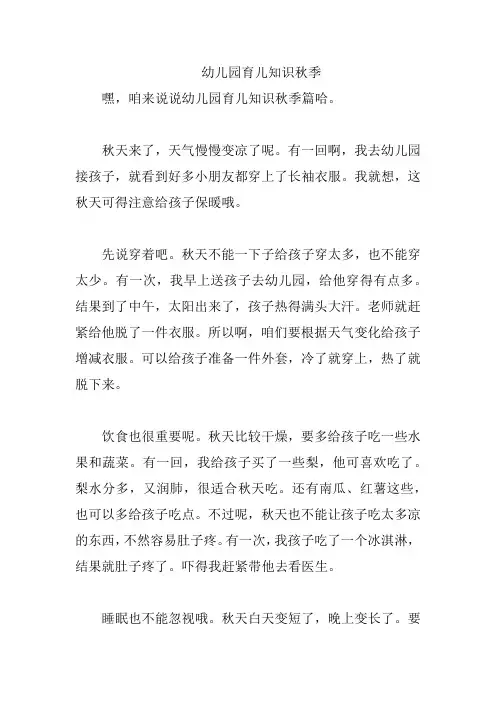 幼儿园育儿知识秋季

嘿，咱来说说幼儿园育儿知识秋季篇哈。

秋天来了，天气慢慢变凉了呢。有一回啊，我去幼儿园接孩子，就看到好多小朋友都穿上了长袖衣服。我就想，这秋天可得注意给孩子保暖哦。

先说穿着吧。秋天不能一下子给孩子穿太多，也不能穿太少。有一次，我早上送孩子去幼儿园，给他穿得有点多。结果到了中午，太阳出来了，孩子热得满头大汗。老师就赶紧给他脱了一件衣服。所以啊，咱们要根据天气变化给孩子增减衣服。可以给孩子准备一件外套，冷了就穿上，热了就脱下来。

饮食也很重要呢。秋天比较干燥，要多给孩子吃一些水果和蔬菜。有一回，我给孩子买了一些梨，他可喜欢吃了。梨水分多，又润肺，很适合秋天吃。还有南瓜、红薯这些，也可以多给孩子吃点。不过呢，秋天也不能让孩子吃太多凉的东西，不然容易肚子疼。有一次，我孩子吃了一个冰淇淋，结果就肚子疼了。吓得我赶紧带他去看医生。

睡眠也不能忽视哦。秋天白天变短了，晚上变长了。要